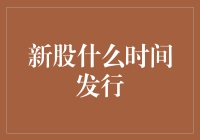 新股什么时间发行